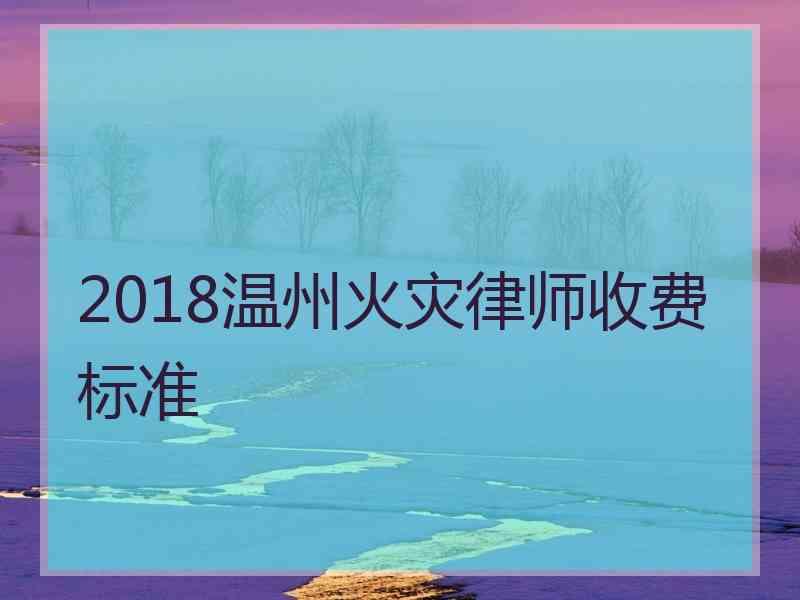 2018温州火灾律师收费标准